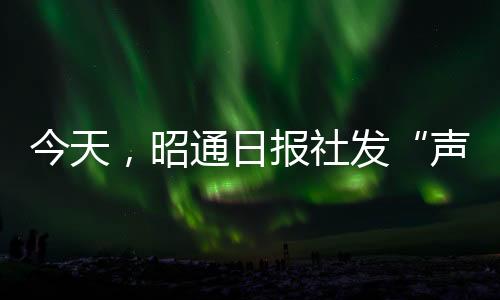 今天，昭通日报社发“声